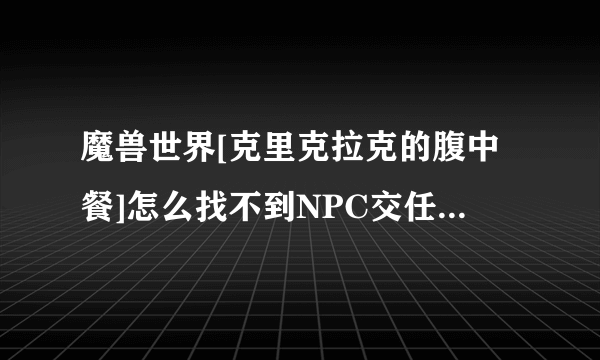 魔兽世界[克里克拉克的腹中餐]怎么找不到NPC交任...